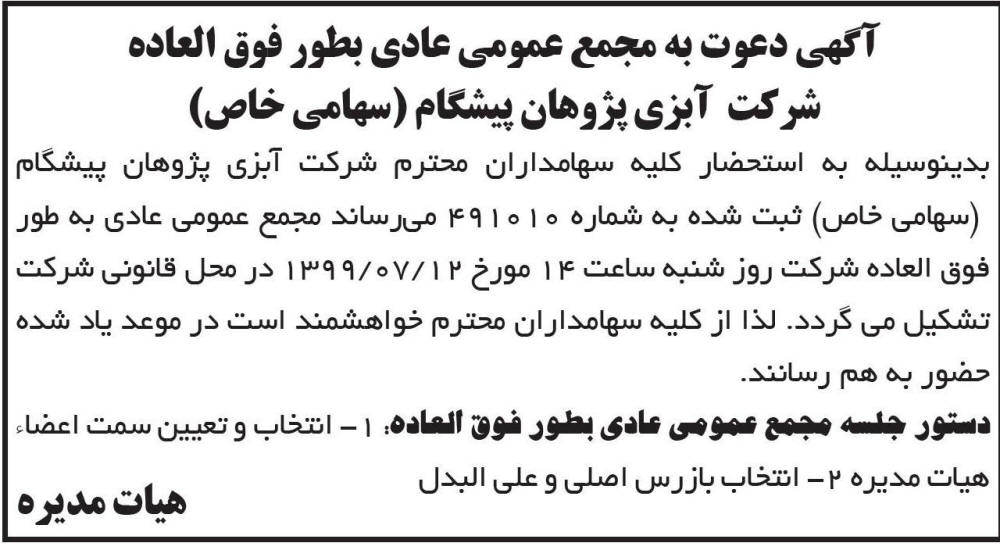 آگهی دعوت به مجمع عمومی عادی بطور فوق العاده
شرکت آبزی پژوهان پیشگام (سهامی خاص)

بدینوسیله به استحضار کلیه سهامداران محترم شرکت آبزی پژوهان پیشگام (سهامی خاص) ثبت شده به شماره ۴۹۱۰۱۰ می‌رساند مجمع عمومی عادی به طور فوق العاده شرکت روز شنبه ساعت ۱۴ مورخ ۱۳۹۹/۰۷/۱۲ در محل قانونی شرکت تشکیل می گردد. لذا از کلیه سهامداران محترم خواهشمند است در موعد یاد شده حضور به هم رسانند.

دستور جلسه مجمع عمومی عادی بطور فوق العاده: ۱- انتخاب و تعیین سمت اعضاء هیات مدیره ۲- انتخاب بازرس اصلی و علی البدل

هیات مدیره